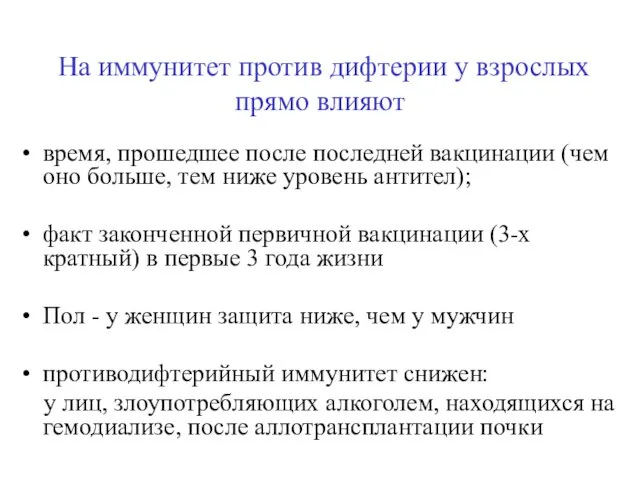 На иммунитет против дифтерии у взрослых прямо влияют

• время, прошедшее после последней вакцинации (чем оно больше, тем ниже уровень антител);

• факт законченной первичной вакцинации (3-х кратный) в первые 3 года жизни

• Пол - у женщин защита ниже, чем у мужчин

• противодифтерийный иммунитет снижен:
у лиц, злоупотребляющих алкоголем, находящихся на гемодиализе, после аллотрансплантации почки